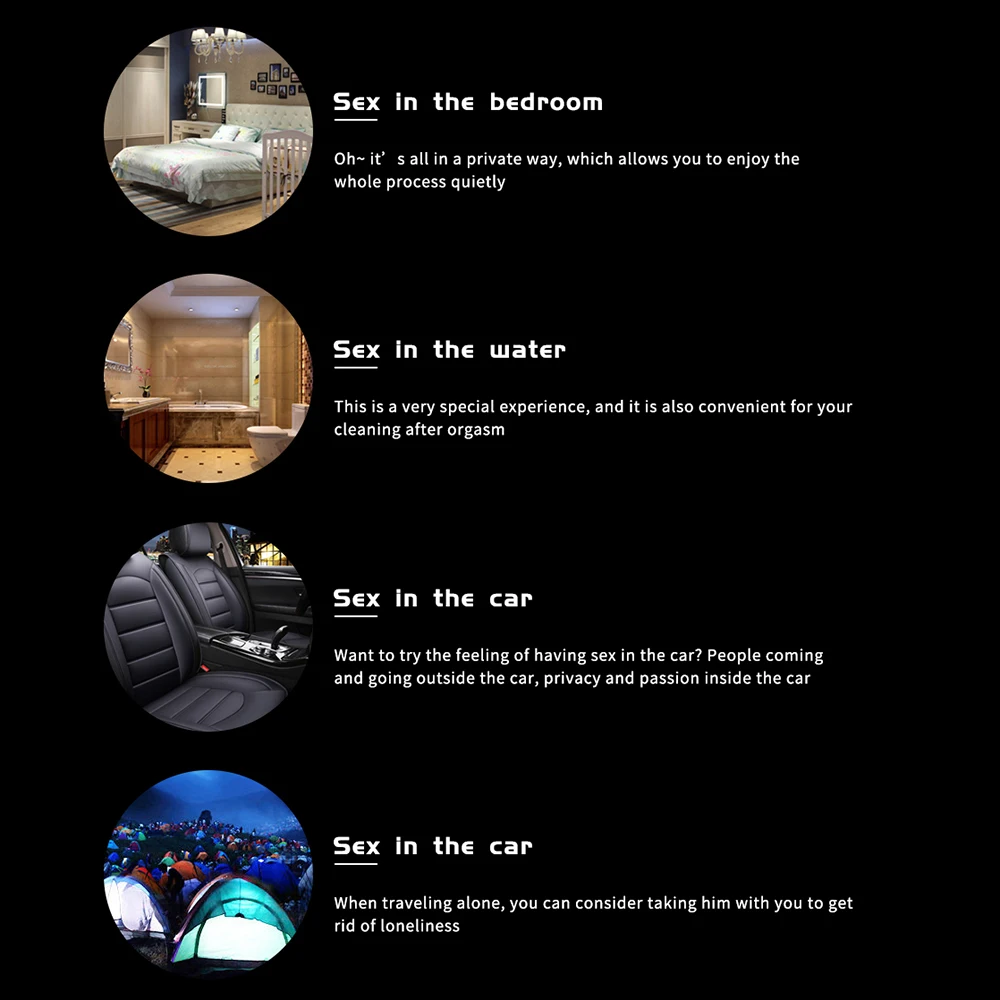 Sex in the bedroom

Oh~ it's all in a private way, which allows you to enjoy the whole process quietly

Sex in the water

This is a very special experience, and it is also convenient for your cleaning after orgasm

Sex in the car

Want to try the feeling of having sex in the car? People coming and going outside the car, privacy and passion inside the car

Sex in the car

When traveling alone, you can consider taking him with you to get rid of loneliness